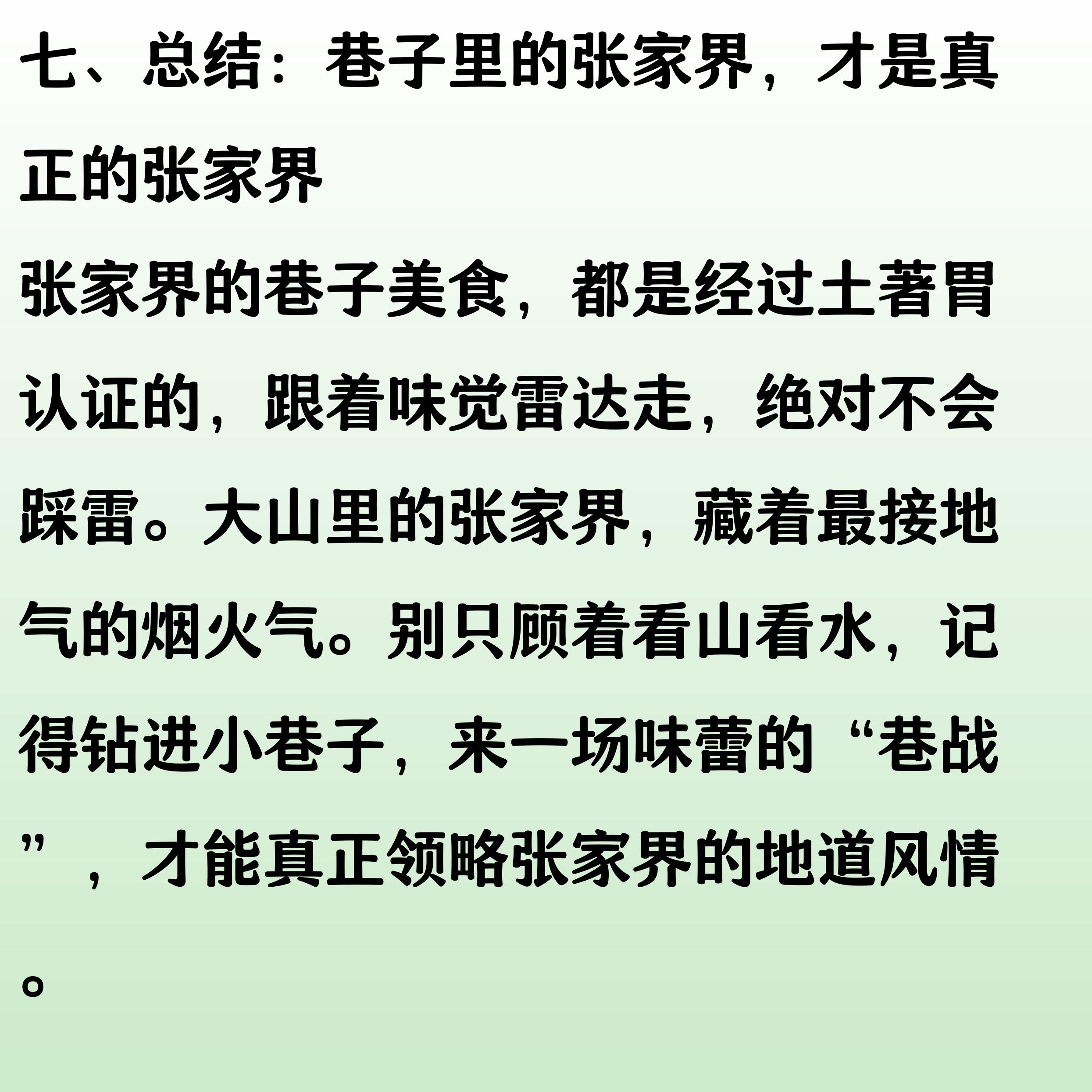 七、总结：巷子里的张家界，才是真正的张家界

张家界的巷子美食，都是经过土著胃认证的，跟着味觉雷达走，绝对不会踩雷。大山里的张家界，藏着最接地气的烟火气。别只顾着看山看水，记得钻进小巷子，来一场味蕾的“巷战”，才能真正领略张家界的地道风情。